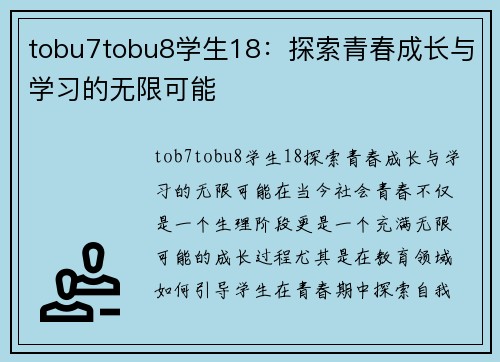 tobu7tobu8学生18：探索青春成长与学习的无限可能

tob7tobu8学生18探索青春成长与学习的无限可能在当今社会青春不仅是一个生理阶段更是一个充满无限可能的成长过程尤其是在教育领域如何引导学生在青春期中探索自我